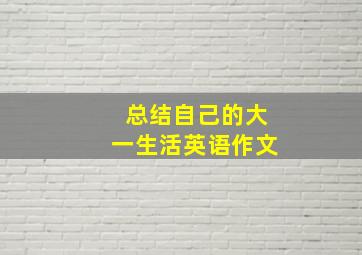 总结自己的大一生活英语作文